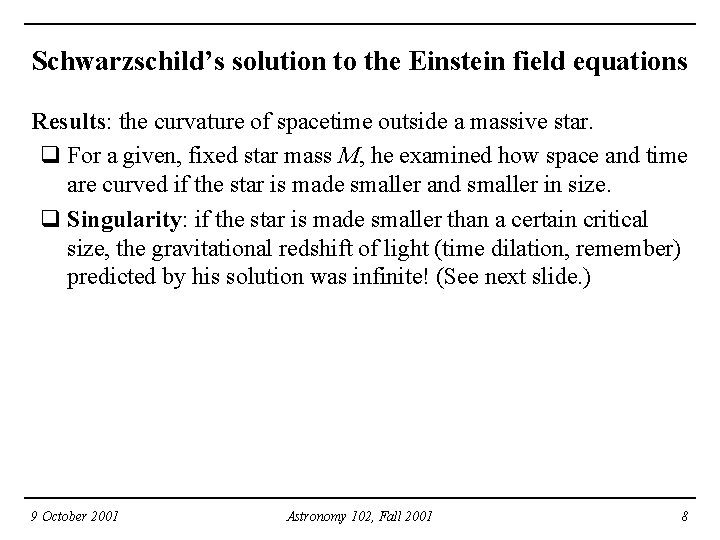 Schwarzschild's solution to the Einstein field equations

Results: the curvature of spacetime outside a massive star.

❑ For a given, fixed star mass $M$, he examined how space and time are curved if the star is made smaller and smaller in size.

❑ Singularity: if the star is made smaller than a certain critical size, the gravitational redshift of light (time dilation, remember) predicted by his solution was infinite! (See next slide.)

9 October 2001 Astronomy 102, Fall 2001 8